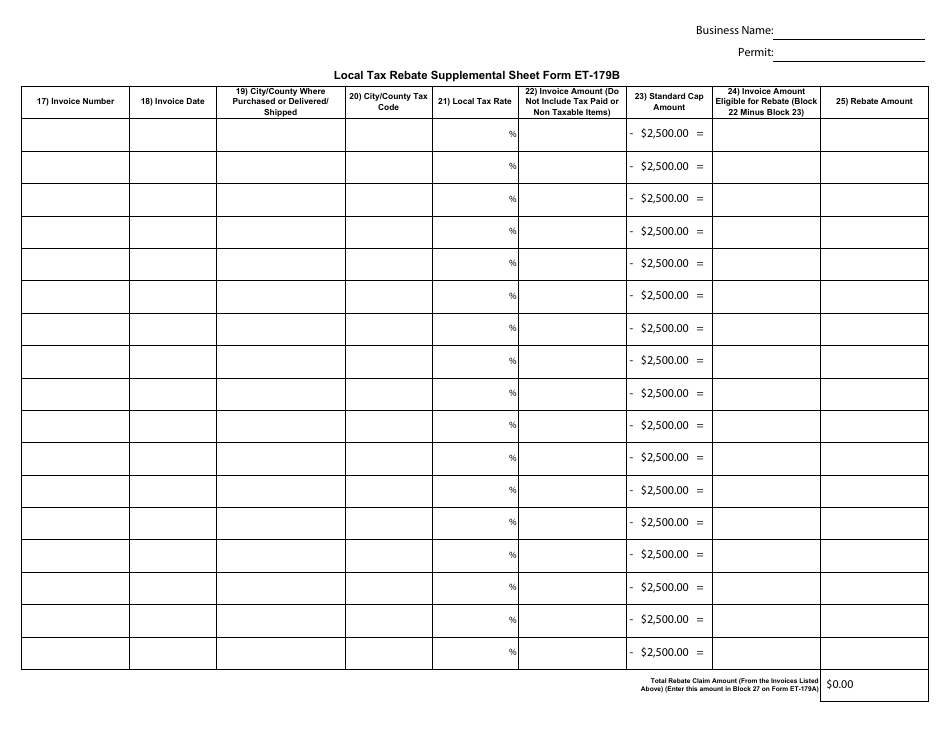 Business Name: ____

Permit: ____

Local Tax Rebate Supplemental Sheet Form ET-179B

| 17) Invoice Number | 18) Invoice Date | 19) City/County Where Purchased or Delivered/ Shipped | 20) City/County Tax Code | 21) Local Tax Rate | 22) Invoice Amount (Do Not Include Tax Paid or Non Taxable Items) | 23) Standard Cap Amount | 24) Invoice Amount Eligible for Rebate (Block 22 Minus Block 23) | 25) Rebate Amount |
|---|---|---|---|---|---|---|---|---|
| | | | | % | | - $2,500.00 = | | |
| | | | | % | | - $2,500.00 = | | |
| | | | | % | | - $2,500.00 = | | |
| | | | | % | | - $2,500.00 = | | |
| | | | | % | | - $2,500.00 = | | |
| | | | | % | | - $2,500.00 = | | |
| | | | | % | | - $2,500.00 = | | |
| | | | | % | | - $2,500.00 = | | |
| | | | | % | | - $2,500.00 = | | |
| | | | | % | | - $2,500.00 = | | |
| | | | | % | | - $2,500.00 = | | |
| | | | | % | | - $2,500.00 = | | |
| | | | | % | | - $2,500.00 = | | |
| | | | | % | | - $2,500.00 = | | |
| | | | | % | | - $2,500.00 = | | |
| | | | | % | | - $2,500.00 = | | |
| | | | | % | | - $2,500.00 = | | |

Total Rebate Claim Amount (From the Invoices Listed Above) (Enter this amount in Block 27 on Form ET-179A) $0.00